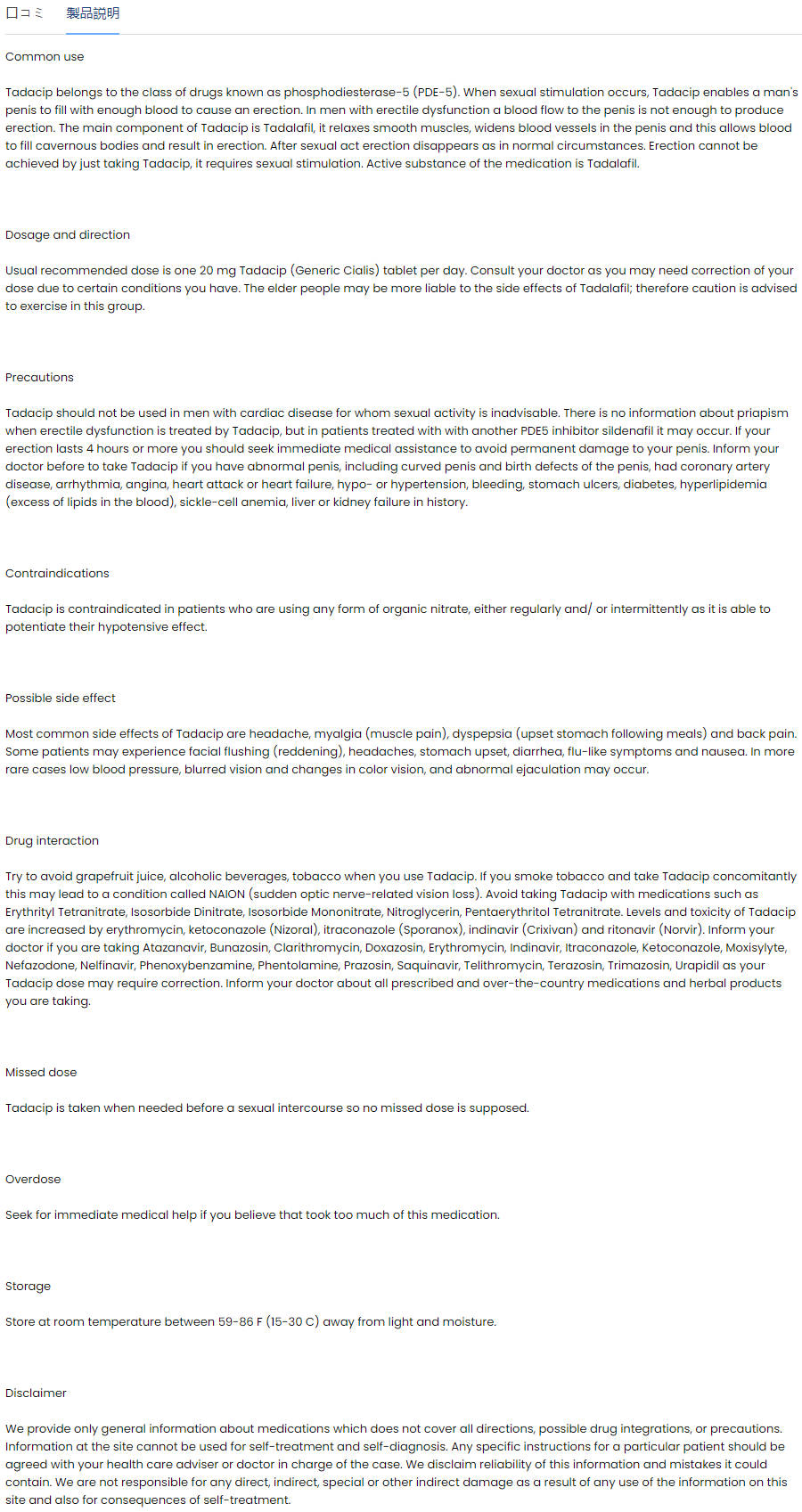 口コミ 製品説明

Common use

Tadacip belongs to the class of drugs known as phosphodiesterase-5 (PDE-5). When sexual stimulation occurs, Tadacip enables a man's penis to fill with enough blood to cause an erection. In men with erectile dysfunction a blood flow to the penis is not enough to produce erection. The main component of Tadacip is Tadalafil, it relaxes smooth muscles, widens blood vessels in the penis and this allows blood to fill cavernous bodies and result in erection. After sexual act erection disappears as in normal circumstances. Erection cannot be achieved by just taking Tadacip, it requires sexual stimulation. Active substance of the medication is Tadalafil.

Dosage and direction

Usual recommended dose is one 20 mg Tadacip (Generic Cialis) tablet per day. Consult your doctor as you may need correction of your dose due to certain conditions you have. The elder people may be more liable to the side effects of Tadalafil; therefore caution is advised to exercise in this group.

Precautions

Tadacip should not be used in men with cardiac disease for whom sexual activity is inadvisable. There is no information about priapism when erectile dysfunction is treated by Tadacip, but in patients treated with with another PDE5 inhibitor sildenafil it may occur. If your erection lasts 4 hours or more you should seek immediate medical assistance to avoid permanent damage to your penis. Inform your doctor before to take Tadacip if you have abnormal penis, including curved penis and birth defects of the penis, had coronary artery disease, arrhythmia, angina, heart attack or heart failure, hypo- or hypertension, bleeding, stomach ulcers, diabetes, hyperlipidemia (excess of lipids in the blood), sickle-cell anemia, liver or kidney failure in history.

Contraindications

Tadacip is contraindicated in patients who are using any form of organic nitrate, either regularly and/ or intermittently as it is able to potentiate their hypotensive effect.

Possible side effect

Most common side effects of Tadacip are headache, myalgia (muscle pain), dyspepsia (upset stomach following meals) and back pain. Some patients may experience facial flushing (reddening), headaches, stomach upset, diarrhea, flu-like symptoms and nausea. In more rare cases low blood pressure, blurred vision and changes in color vision, and abnormal ejaculation may occur.

Drug interaction

Try to avoid grapefruit juice, alcoholic beverages, tobacco when you use Tadacip. If you smoke tobacco and take Tadacip concomitantly this may lead to a condition called NAION (sudden optic nerve-related vision loss). Avoid taking Tadacip with medications such as Erythrityl Tetranitrate, Isosorbide Dinitrate, Isosorbide Mononitrate, Nitroglycerin, Pentaerythritol Tetranitrate. Levels and toxicity of Tadacip are increased by erythromycin, ketoconazole (Nizoral), itraconazole (Sporanox), indinavir (Crixivan) and ritonavir (Norvir). Inform your doctor if you are taking Atazanavir, Bunazosin, Clarithromycin, Doxazosin, Erythromycin, Indinavir, Itraconazole, Ketoconazole, Moxisylyte, Nefazodone, Nelfinavir, Phenoxybenzamine, Phentolamine, Prazosin, Saquinavir, Telithromycin, Terazosin, Trimazosin, Urapidil as your Tadacip dose may require correction. Inform your doctor about all prescribed and over-the-country medications and herbal products you are taking.

Missed dose

Tadacip is taken when needed before a sexual intercourse so no missed dose is supposed.

Overdose

Seek for immediate medical help if you believe that took too much of this medication.

Storage

Store at room temperature between 59-86 F (15-30 C) away from light and moisture.

Disclaimer

We provide only general information about medications which does not cover all directions, possible drug integrations, or precautions. Information at the site cannot be used for self-treatment and self-diagnosis. Any specific instructions for a particular patient should be agreed with your health care adviser or doctor in charge of the case. We disclaim reliability of this information and mistakes it could contain. We are not responsible for any direct, indirect, special or other indirect damage as a result of any use of the information on this site and also for consequences of self-treatment.